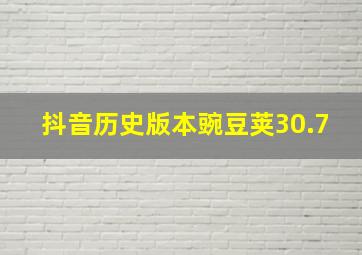 抖音历史版本豌豆荚30.7